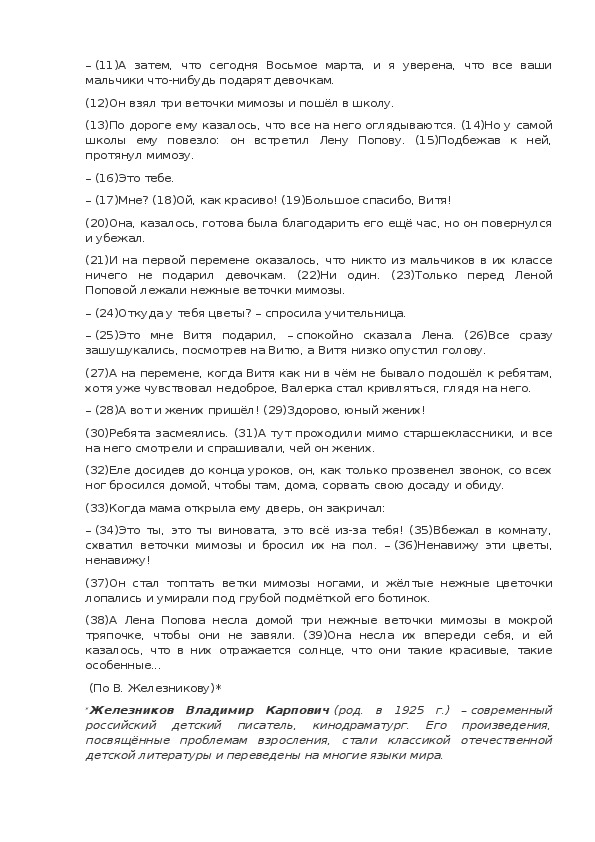 – (11)А затем, что сегодня Восьмое марта, и я уверена, что все ваши мальчики что-нибудь подарят девочкам.

(12)Он взял три веточки мимозы и пошёл в школу.

(13)По дороге ему казалось, что все на него оглядываются. (14)Но у самой школы ему повезло: он встретил Лену Попову. (15)Подбежав к ней, протянул мимозу.

– (16)Это тебе.

– (17)Мне? (18)Ой, как красиво! (19)Большое спасибо, Витя!

(20)Она, казалось, готова была благодарить его ещё час, но он повернулся и убежал.

(21)И на первой перемене оказалось, что никто из мальчиков в их классе ничего не подарил девочкам. (22)Ни один. (23)Только перед Леной Поповой лежали нежные веточки мимозы.

– (24)Откуда у тебя цветы? – спросила учительница.

– (25)Это мне Витя подарил, – спокойно сказала Лена. (26)Все сразу зашушукались, посмотрев на Витю, а Витя низко опустил голову.

(27)А на перемене, когда Витя как ни в чём не бывало подошёл к ребятам, хотя уже чувствовал недоброе, Валерка стал кривляться, глядя на него.

– (28)А вот и жених пришёл! (29)Здорово, юный жених!

(30)Ребята засмеялись. (31)А тут проходили мимо старшеклассники, и все на него смотрели и спрашивали, чей он жених.

(32)Еле досидев до конца уроков, он, как только прозвенел звонок, со всех ног бросился домой, чтобы там, дома, сорвать свою досаду и обиду.

(33)Когда мама открыла ему дверь, он закричал:

– (34)Это ты, это ты виновата, это всё из-за тебя! (35)Вбежал в комнату, схватил веточки мимозы и бросил их на пол. – (36)Ненавижу эти цветы, ненавижу!

(37)Он стал топтать ветки мимозы ногами, и жёлтые нежные цветочки лопались и умирали под грубой подмёткой его ботинок.

(38)А Лена Попова несла домой три нежные веточки мимозы в мокрой тряпочке, чтобы они не завяли. (39)Она несла их впереди себя, и ей казалось, что в них отражается солнце, что они такие красивые, такие особенные...

(По В. Железникову)*

*Железников Владимир Карпович (род. в 1925 г.) – современный российский детский писатель, кинодраматург. Его произведения, посвящённые проблемам взросления, стали классикой отечественной детской литературы и переведены на многие языки мира.